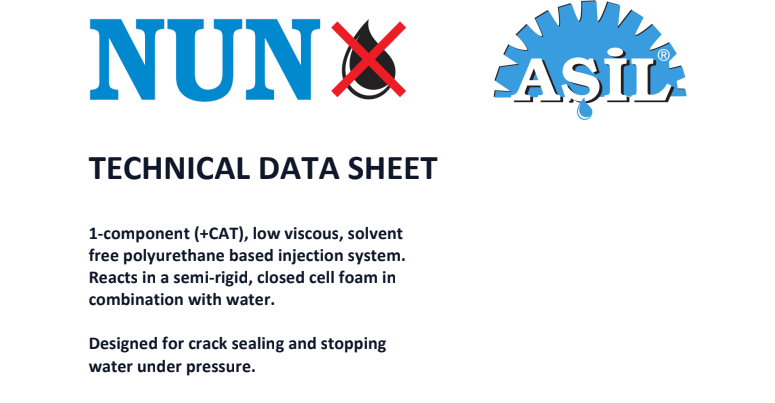 NUN

AŞİL®

TECHNICAL DATA SHEET

1-component (+CAT), low viscous, solvent free polyurethane based injection system. Reacts in a semi-rigid, closed cell foam in combination with water.

Designed for crack sealing and stopping water under pressure.